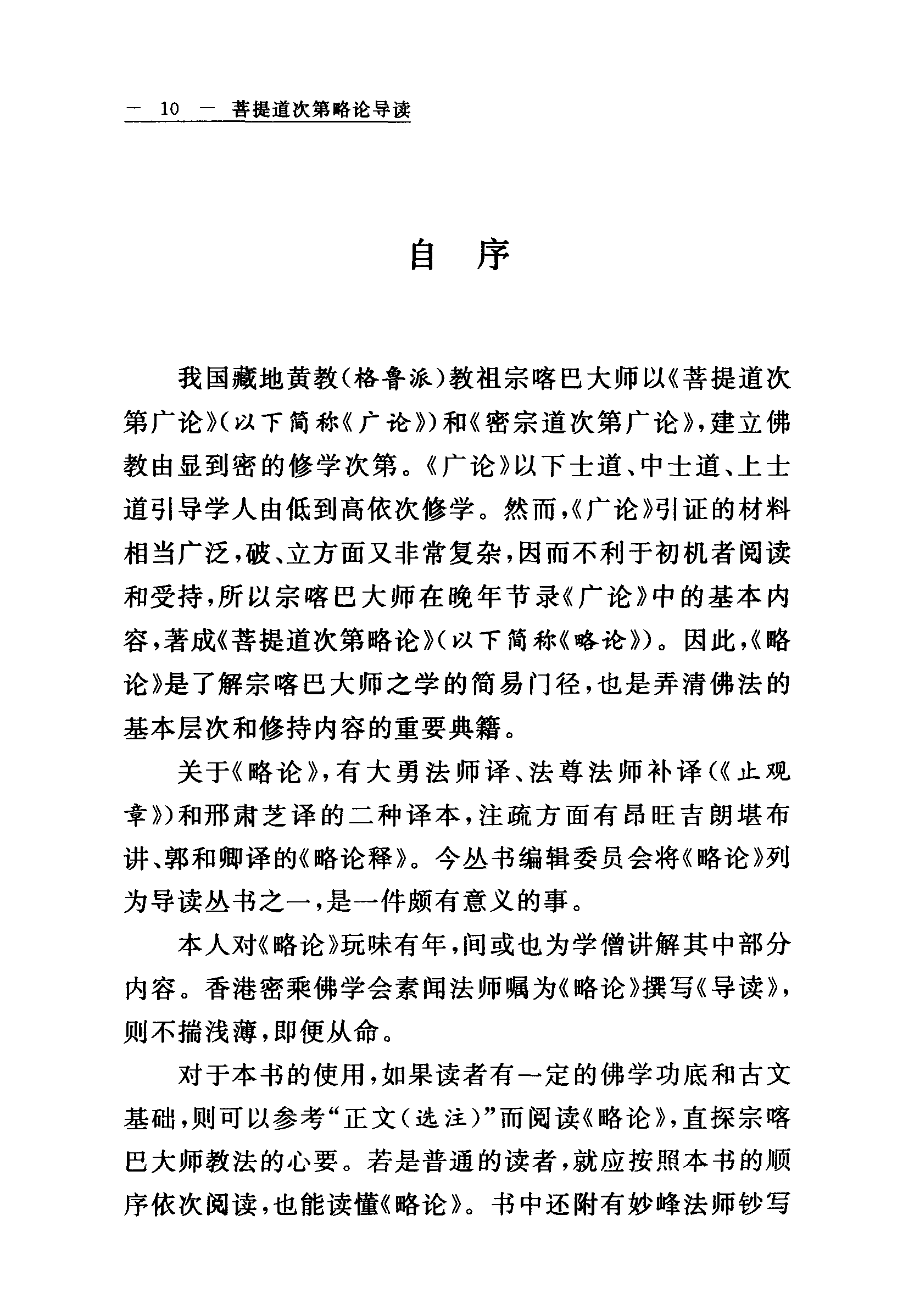 — 10 — 菩提道次第略论导读

自　序

我国藏地黄教（格鲁派）教祖宗喀巴大师以《菩提道次第广论》（以下简称《广论》）和《密宗道次第广论》，建立佛教由显到密的修学次第。《广论》以下士道、中士道、上士道引导学人由低到高依次修学。然而，《广论》引证的材料相当广泛，破、立方面又非常复杂，因而不利于初机者阅读和受持，所以宗喀巴大师在晚年节录《广论》中的基本内容，著成《菩提道次第略论》（以下简称《略论》）。因此，《略论》是了解宗喀巴大师之学的简易门径，也是弄清佛法的基本层次和修持内容的重要典籍。

关于《略论》，有大勇法师译、法尊法师补译（《止观章》）和邢肃芝译的二种译本，注疏方面有昂旺吉朗堪布讲、郭和卿译的《略论释》。今丛书编辑委员会将《略论》列为导读丛书之一，是一件颇有意义的事。

本人对《略论》玩味有年，间或也为学僧讲解其中部分内容。香港密乘佛学会素闻法师嘱为《略论》撰写《导读》，则不揣浅薄，即便从命。

对于本书的使用，如果读者有一定的佛学功底和古文基础，则可以参考“正文（选注）”而阅读《略论》，直探宗喀巴大师教法的心要。若是普通的读者，就应按照本书的顺序依次阅读，也能读懂《略论》。书中还附有妙峰法师钞写